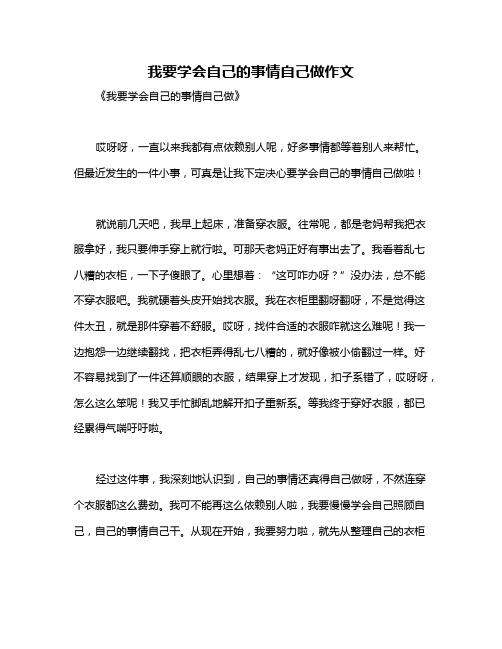 我要学会自己的事情自己做作文

《我要学会自己的事情自己做》

哎呀呀，一直以来我都有点依赖别人呢，好多事情都等着别人来帮忙。但最近发生的一件小事，可真是让我下定决心要学会自己的事情自己做啦！

就说前几天吧，我早上起床，准备穿衣服。往常呢，都是老妈帮我把衣服拿好，我只要伸手穿上就行啦。可那天老妈正好有事出去了。我看着乱七八糟的衣柜，一下子傻眼了。心里想着：“这可咋办呀？”没办法，总不能不穿衣服吧。我就硬着头皮开始找衣服。我在衣柜里翻呀翻呀，不是觉得这件太丑，就是那件穿着不舒服。哎呀，找件合适的衣服咋就这么难呢！我一边抱怨一边继续翻找，把衣柜弄得乱七八糟的，就好像被小偷翻过一样。好不容易找到了一件还算顺眼的衣服，结果穿上才发现，扣子系错了，哎呀呀，怎么这么笨呢！我又手忙脚乱地解开扣子重新系。等我终于穿好衣服，都已经累得气喘吁吁啦。

经过这件事，我深刻地认识到，自己的事情还真得自己做呀，不然连穿个衣服都这么费劲。我可不能再这么依赖别人啦，我要慢慢学会自己照顾自己，自己的事情自己干。从现在开始，我要努力啦，就先从整理自己的衣柜